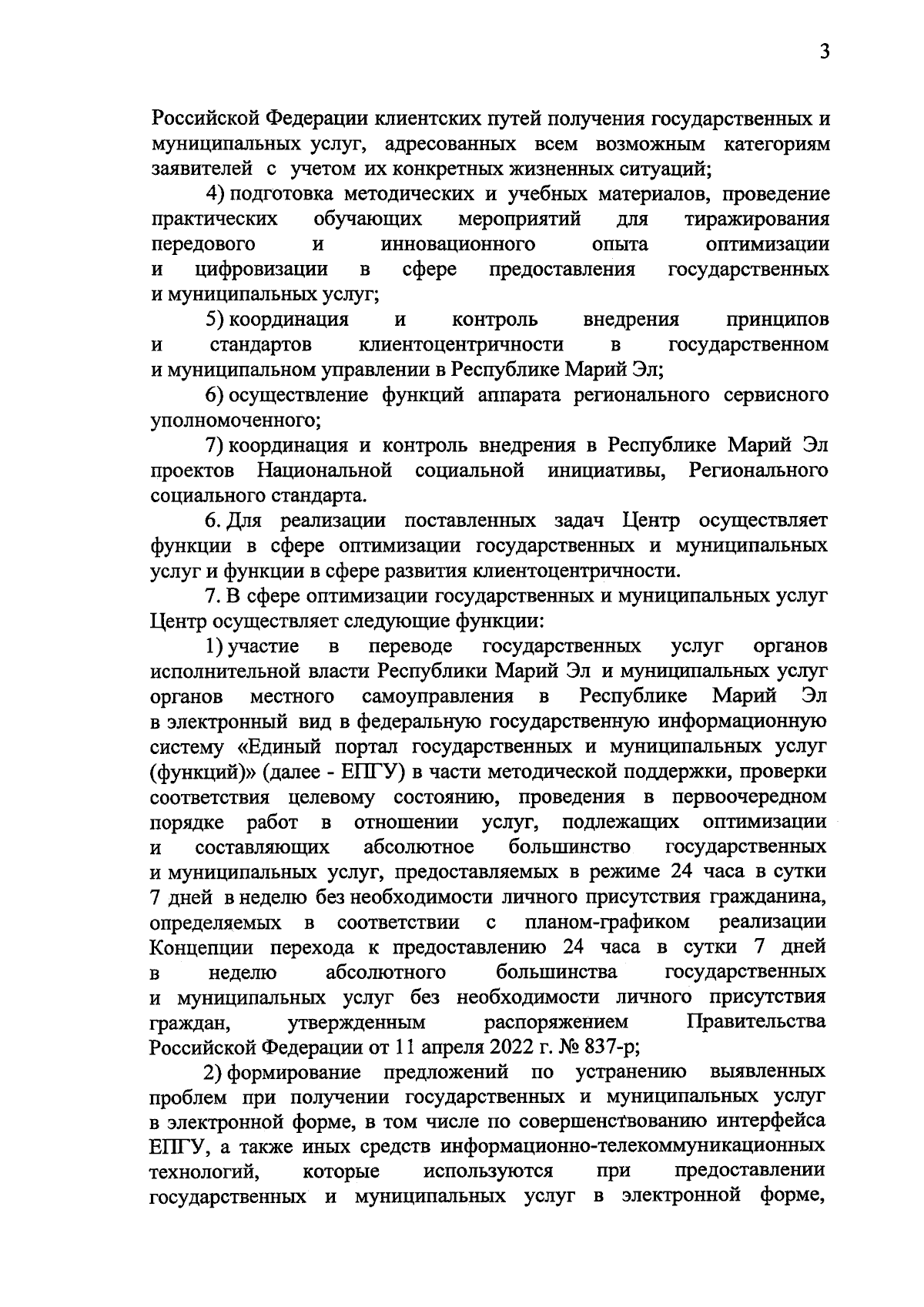 3

Российской Федерации клиентских путей получения государственных и муниципальных услуг, адресованных всем возможным категориям заявителей с учетом их конкретных жизненных ситуаций;

4) подготовка методических и учебных материалов, проведение практических обучающих мероприятий для тиражирования передового и инновационного опыта оптимизации и цифровизации в сфере предоставления государственных и муниципальных услуг;

5) координация и контроль внедрения принципов и стандартов клиентоцентричности в государственном и муниципальном управлении в Республике Марий Эл;

6) осуществление функций аппарата регионального сервисного уполномоченного;

7) координация и контроль внедрения в Республике Марий Эл проектов Национальной социальной инициативы, Регионального социального стандарта.

6. Для реализации поставленных задач Центр осуществляет функции в сфере оптимизации государственных и муниципальных услуг и функции в сфере развития клиентоцентричности.

7. В сфере оптимизации государственных и муниципальных услуг Центр осуществляет следующие функции:

1) участие в переводе государственных услуг органов исполнительной власти Республики Марий Эл и муниципальных услуг органов местного самоуправления в Республике Марий Эл в электронный вид в федеральную государственную информационную систему «Единый портал государственных и муниципальных услуг (функций)» (далее - ЕПГУ) в части методической поддержки, проверки соответствия целевому состоянию, проведения в первоочередном порядке работ в отношении услуг, подлежащих оптимизации и составляющих абсолютное большинство государственных и муниципальных услуг, предоставляемых в режиме 24 часа в сутки 7 дней в неделю без необходимости личного присутствия гражданина, определяемых в соответствии с планом-графиком реализации Концепции перехода к предоставлению 24 часа в сутки 7 дней в неделю абсолютного большинства государственных и муниципальных услуг без необходимости личного присутствия граждан, утвержденным распоряжением Правительства Российской Федерации от 11 апреля 2022 г. № 837-р;

2) формирование предложений по устранению выявленных проблем при получении государственных и муниципальных услуг в электронной форме, в том числе по совершенствованию интерфейса ЕПГУ, а также иных средств информационно-телекоммуникационных технологий, которые используются при предоставлении государственных и муниципальных услуг в электронной форме,